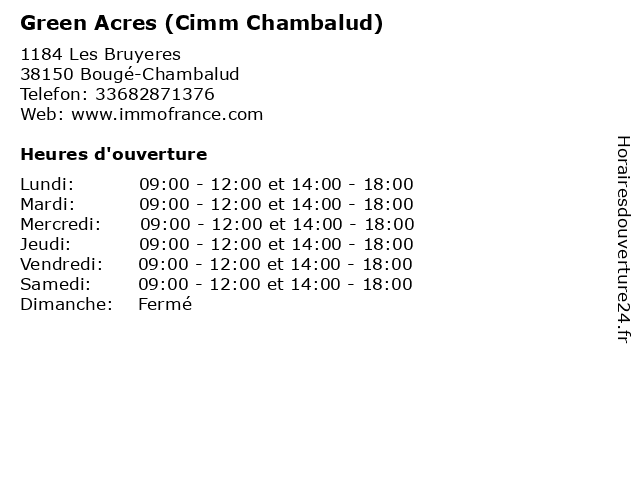 Green Acres (Cimm Chambalud)

1184 Les Bruyeres
38150 Bougé-Chambalud
Telefon: 33682871376
Web: www.immofrance.com

Heures d'ouverture

Lundi: 09:00 - 12:00 et 14:00 - 18:00
Mardi: 09:00 - 12:00 et 14:00 - 18:00
Mercredi: 09:00 - 12:00 et 14:00 - 18:00
Jeudi: 09:00 - 12:00 et 14:00 - 18:00
Vendredi: 09:00 - 12:00 et 14:00 - 18:00
Samedi: 09:00 - 12:00 et 14:00 - 18:00
Dimanche: Fermé

Horairesdouverture24.fr